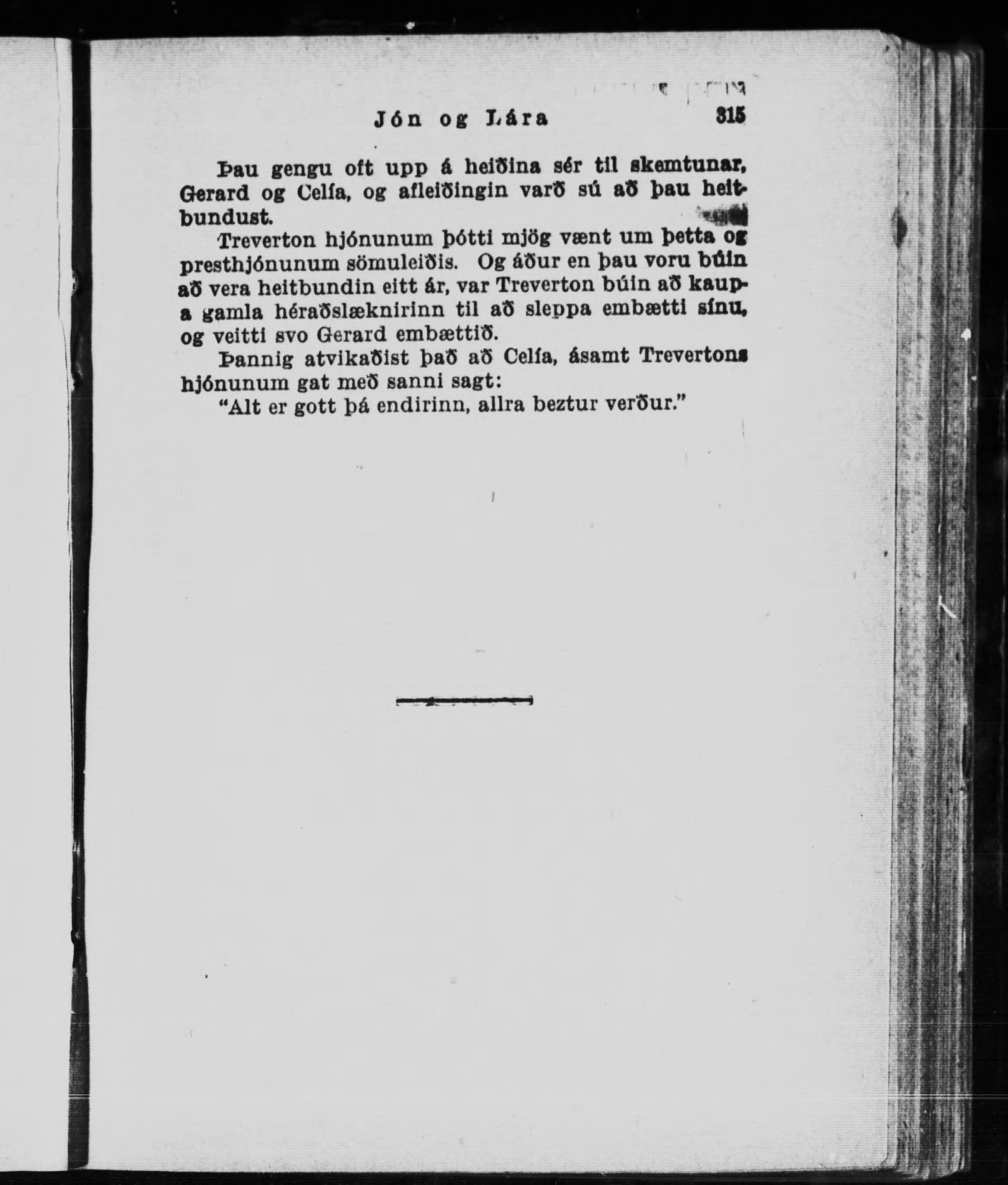 Jón og Lára 315

Þau gengu oft upp á heiðina sér til skemtunar, Gerard og Celía, og afleiðingin varð sú að þau heitbundust.

Treverton hjónunum þótti mjög vænt um þetta og presthjónunum sömuleiðis. Og áður en þau voru búin að vera heitbundin eitt ár, var Treverton búin að kaupa gamla héraðslæknirinn til að sleppa embætti sínu, og veitti svo Gerard embættið.

Þannig atvikaðist það að Celía, ásamt Trevertons hjónunum gat með sanni sagt:

"Alt er gott þá endirinn, allra beztur verður."